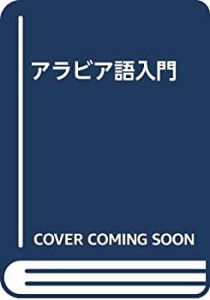 アラビア語入門

COVER COMING SOON